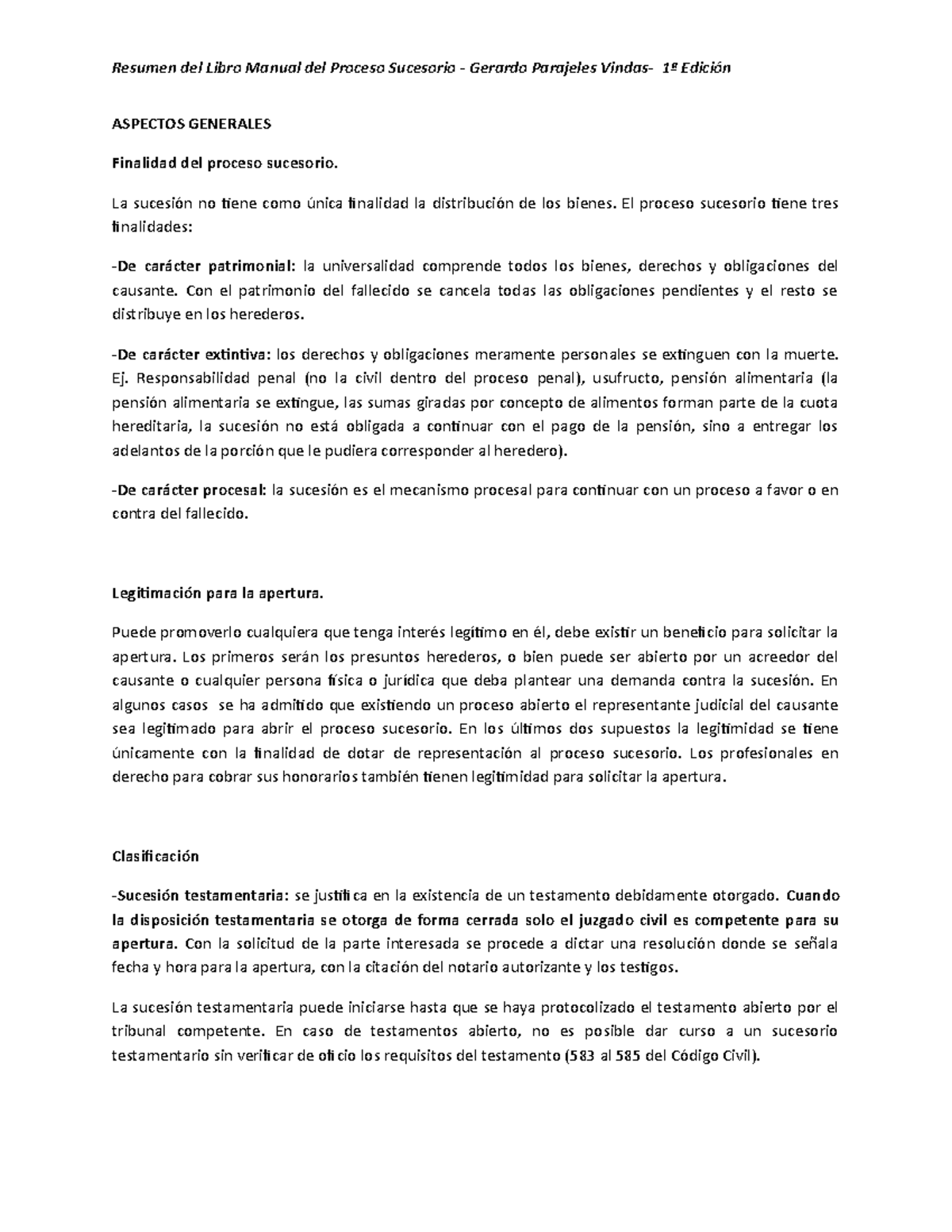 Resumen del Libro Manual del Proceso Sucesorio - Gerardo Parajeles Vindas- 1ª Edición

ASPECTOS GENERALES

Finalidad del proceso sucesorio.

La sucesión no tiene como única finalidad la distribución de los bienes. El proceso sucesorio tiene tres finalidades:

-De carácter patrimonial: la universalidad comprende todos los bienes, derechos y obligaciones del causante. Con el patrimonio del fallecido se cancela todas las obligaciones pendientes y el resto se distribuye en los herederos.

-De carácter extintiva: los derechos y obligaciones meramente personales se extinguen con la muerte. Ej. Responsabilidad penal (no la civil dentro del proceso penal), usufructo, pensión alimentaria (la pensión alimentaria se extingue, las sumas giradas por concepto de alimentos forman parte de la cuota hereditaria, la sucesión no está obligada a continuar con el pago de la pensión, sino a entregar los adelantos de la porción que le pudiera corresponder al heredero).

-De carácter procesal: la sucesión es el mecanismo procesal para continuar con un proceso a favor o en contra del fallecido.

Legitimación para la apertura.

Puede promoverlo cualquiera que tenga interés legítimo en él, debe existir un beneficio para solicitar la apertura. Los primeros serán los presuntos herederos, o bien puede ser abierto por un acreedor del causante o cualquier persona física o jurídica que deba plantear una demanda contra la sucesión. En algunos casos se ha admitido que existiendo un proceso abierto el representante judicial del causante sea legitimado para abrir el proceso sucesorio. En los últimos dos supuestos la legitimidad se tiene únicamente con la finalidad de dotar de representación al proceso sucesorio. Los profesionales en derecho para cobrar sus honorarios también tienen legitimidad para solicitar la apertura.

Clasificación

-Sucesión testamentaria: se justifica en la existencia de un testamento debidamente otorgado. Cuando la disposición testamentaria se otorga de forma cerrada solo el juzgado civil es competente para su apertura. Con la solicitud de la parte interesada se procede a dictar una resolución donde se señala fecha y hora para la apertura, con la citación del notario autorizante y los testigos.

La sucesión testamentaria puede iniciarse hasta que se haya protocolizado el testamento abierto por el tribunal competente. En caso de testamentos abierto, no es posible dar curso a un sucesorio testamentario sin verificar de oficio los requisitos del testamento (583 al 585 del Código Civil).